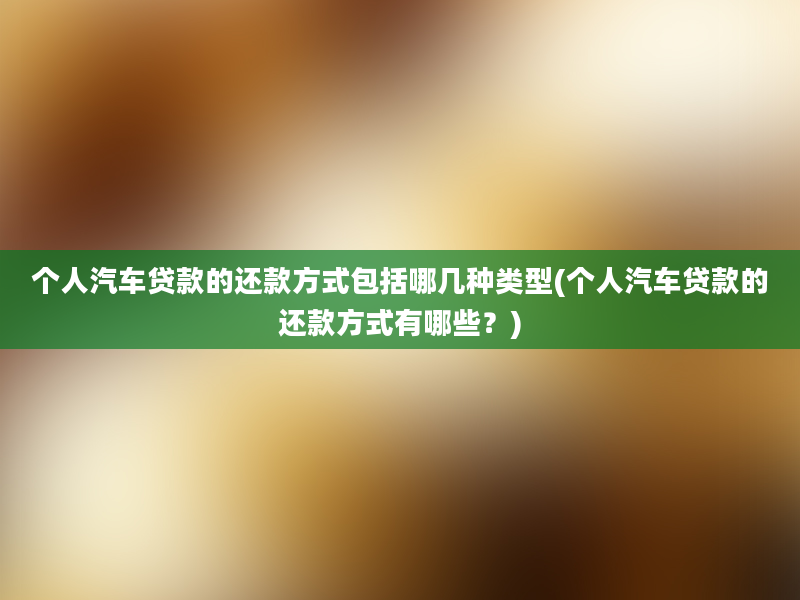 个人汽车贷款的还款方式包括哪几种类型(个人汽车贷款的还款方式有哪些？)